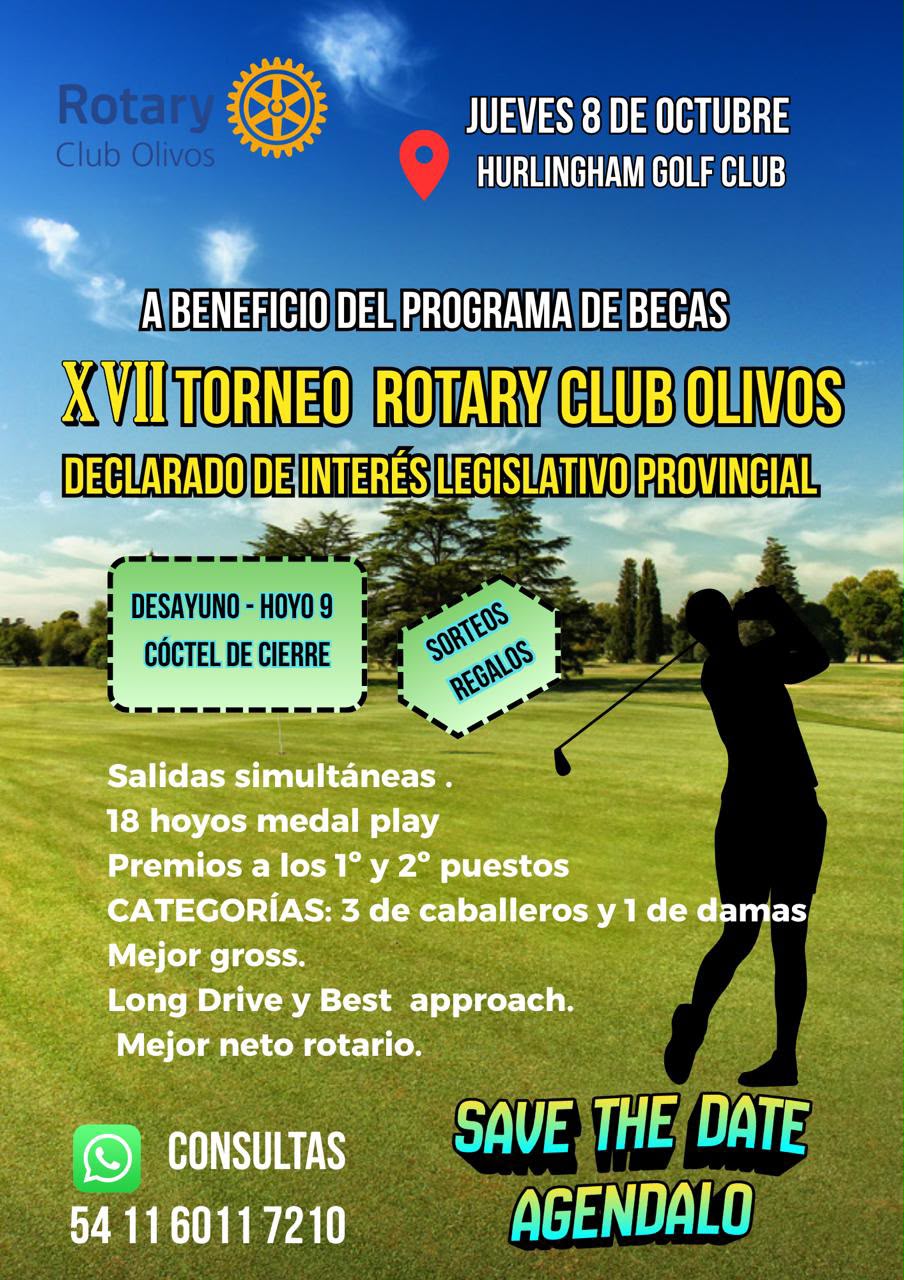 Rotary
Club Olivos

JUEVES 8 DE OCTUBRE
HURLINGHAM GOLF CLUB

A BENEFICIO DEL PROGRAMA DE BECAS

XVII TORNEO ROTARY CLUB OLIVOS

DECLARADO DE INTERÉS LEGISLATIVO PROVINCIAL

DESAYUNO - HOYO 9
CÓCTEL DE CIERRE

SORTEOS
REGALOS

Salidas simultáneas .
18 hoyos medal play
Premios a los 1° y 2° puestos
CATEGORÍAS: 3 de caballeros y 1 de damas
Mejor gross.
Long Drive y Best approach.
Mejor neto rotario.

CONSULTAS
54 11 6011 7210

SAVE THE DATE
AGENDALO